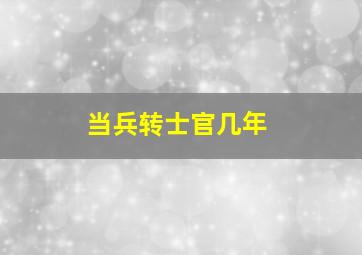 当兵转士官几年